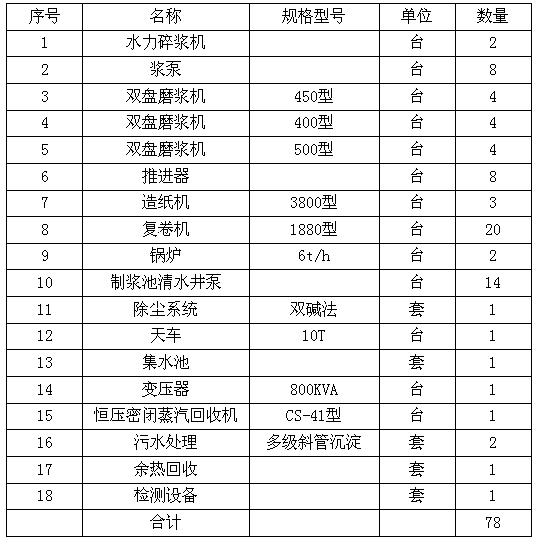 | 序号 | 名称 | 规格型号 | 单位 | 数量 |
|---|---|---|---|---|
| 1 | 水力碎浆机 |  | 台 | 2 |
| 2 | 浆泵 |  | 台 | 8 |
| 3 | 双盘磨浆机 | 450型 | 台 | 4 |
| 4 | 双盘磨浆机 | 400型 | 台 | 4 |
| 5 | 双盘磨浆机 | 500型 | 台 | 4 |
| 6 | 推进器 |  | 台 | 8 |
| 7 | 造纸机 | 3800型 | 台 | 3 |
| 8 | 复卷机 | 1880型 | 台 | 20 |
| 9 | 锅炉 | 6t/h | 台 | 2 |
| 10 | 制浆池清水井泵 |  | 台 | 14 |
| 11 | 除尘系统 | 双碱法 | 套 | 1 |
| 12 | 天车 | 10T | 台 | 1 |
| 13 | 集水池 |  | 套 | 1 |
| 14 | 变压器 | 800KVA | 台 | 1 |
| 15 | 恒压密闭蒸汽回收机 | CS-41型 | 台 | 1 |
| 16 | 污水处理 | 多级斜管沉淀 | 套 | 2 |
| 17 | 余热回收 |  | 套 | 1 |
| 18 | 检测设备 |  | 套 | 1 |
|  | 合计 |  |  | 78 |